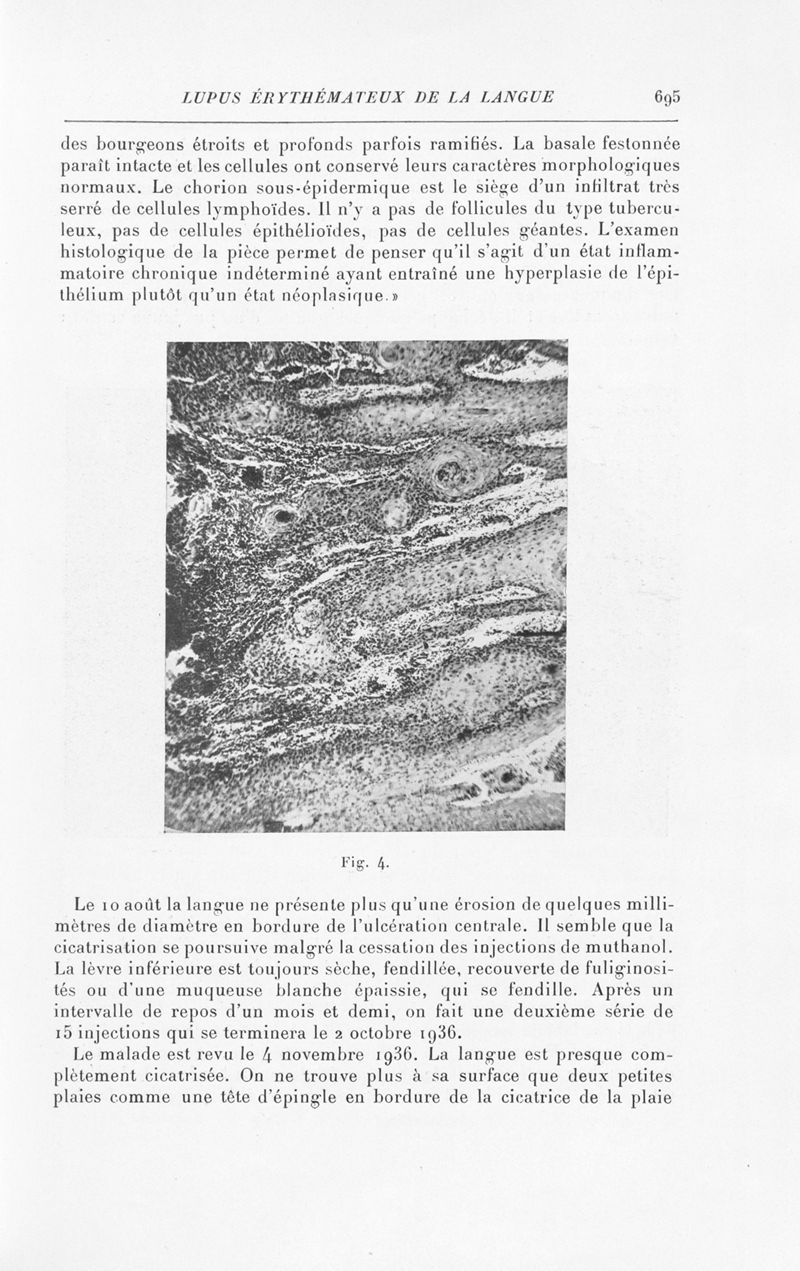 LUPUS ÉRYTHÉMATEUX DE LA LANGUE 695

des bourgeons étroits et profonds parfois ramifiés. La basale festonnée paraît intacte et les cellules ont conservé leurs caractères morphologiques normaux. Le chorion sous-épidermique est le siège d'un infiltrat très serré de cellules lymphoïdes. Il n'y a pas de follicules du type tuberculeux, pas de cellules épithélioïdes, pas de cellules géantes. L'examen histologique de la pièce permet de penser qu'il s'agit d'un état inflammatoire chronique indéterminé ayant entraîné une hyperplasie de l'épithélium plutôt qu'un état néoplasique.»

Fig. 4.

Le 10 août la langue ne présente plus qu'une érosion de quelques millimètres de diamètre en bordure de l'ulcération centrale. Il semble que la cicatrisation se poursuive malgré la cessation des injections de muthanol. La lèvre inférieure est toujours sèche, fendillée, recouverte de fuliginosités ou d'une muqueuse blanche épaissie, qui se fendille. Après un intervalle de repos d'un mois et demi, on fait une deuxième série de 15 injections qui se terminera le 2 octobre 1936.

Le malade est revu le 4 novembre 1936. La langue est presque complètement cicatrisée. On ne trouve plus à sa surface que deux petites plaies comme une tête d'épingle en bordure de la cicatrice de la plaie